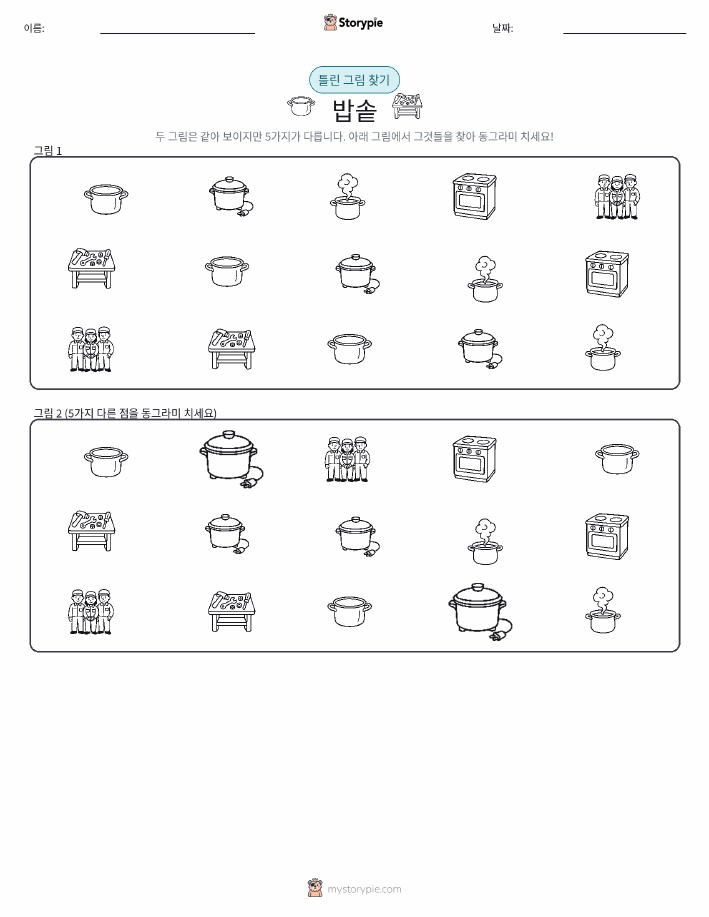 이름:

Storypie

날짜:

틀린 그림 찾기

밥솥

두 그림은 같아 보이지만 5가지가 다릅니다. 아래 그림에서 그것들을 찾아 동그라미 치세요!

그림 1

그림 2 (5가지 다른 점을 동그라미 치세요)

mystorypie.com